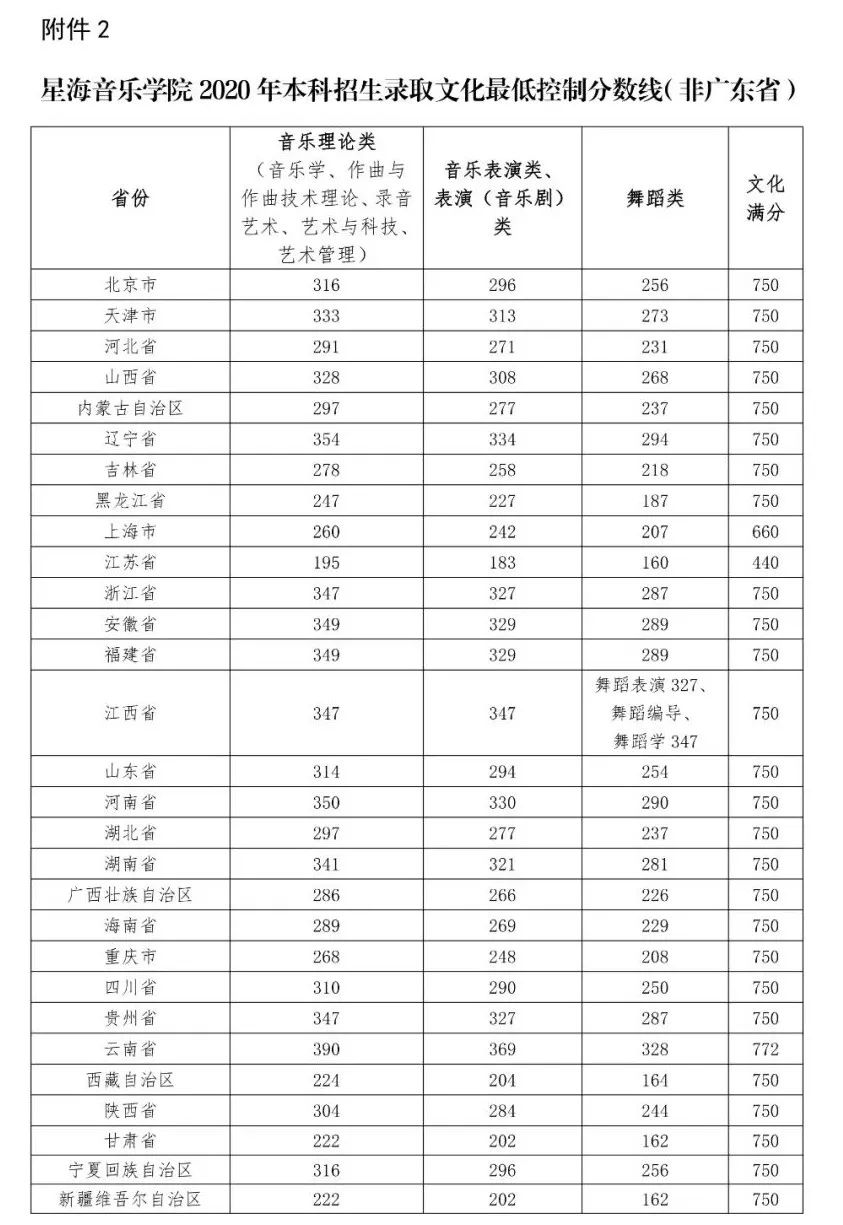 附件 2

星海音乐学院 2020 年本科招生录取文化最低控制分数线(非广东省)

| 省份 | 音乐理论类（音乐学、作曲与作曲技术理论、录音艺术、艺术与科技、艺术管理） | 音乐表演类、表演（音乐剧）类 | 舞蹈类 | 文化满分 |
|---|---|---|---|---|
| 北京市 | 316 | 296 | 256 | 750 |
| 天津市 | 333 | 313 | 273 | 750 |
| 河北省 | 291 | 271 | 231 | 750 |
| 山西省 | 328 | 308 | 268 | 750 |
| 内蒙古自治区 | 297 | 277 | 237 | 750 |
| 辽宁省 | 354 | 334 | 294 | 750 |
| 吉林省 | 278 | 258 | 218 | 750 |
| 黑龙江省 | 247 | 227 | 187 | 750 |
| 上海市 | 260 | 242 | 207 | 660 |
| 江苏省 | 195 | 183 | 160 | 440 |
| 浙江省 | 347 | 327 | 287 | 750 |
| 安徽省 | 349 | 329 | 289 | 750 |
| 福建省 | 349 | 329 | 289 | 750 |
| 江西省 | 347 | 347 | 舞蹈表演 327、舞蹈编导、舞蹈学 347 | 750 |
| 山东省 | 314 | 294 | 254 | 750 |
| 河南省 | 350 | 330 | 290 | 750 |
| 湖北省 | 297 | 277 | 237 | 750 |
| 湖南省 | 341 | 321 | 281 | 750 |
| 广西壮族自治区 | 286 | 266 | 226 | 750 |
| 海南省 | 289 | 269 | 229 | 750 |
| 重庆市 | 268 | 248 | 208 | 750 |
| 四川省 | 310 | 290 | 250 | 750 |
| 贵州省 | 347 | 327 | 287 | 750 |
| 云南省 | 390 | 369 | 328 | 772 |
| 西藏自治区 | 224 | 204 | 164 | 750 |
| 陕西省 | 304 | 284 | 244 | 750 |
| 甘肃省 | 222 | 202 | 162 | 750 |
| 宁夏回族自治区 | 316 | 296 | 256 | 750 |
| 新疆维吾尔自治区 | 222 | 202 | 162 | 750 |